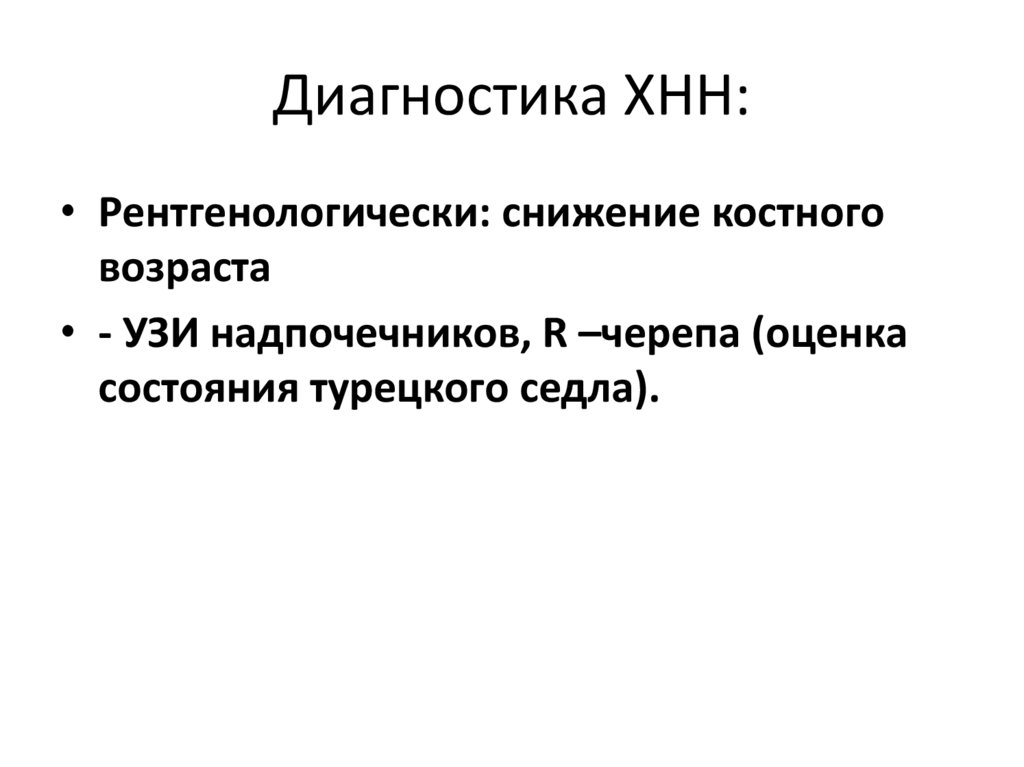 Диагностика ХНН:

• Рентгенологически: снижение костного возраста
• - УЗИ надпочечников, R –черепа (оценка состояния турецкого седла).